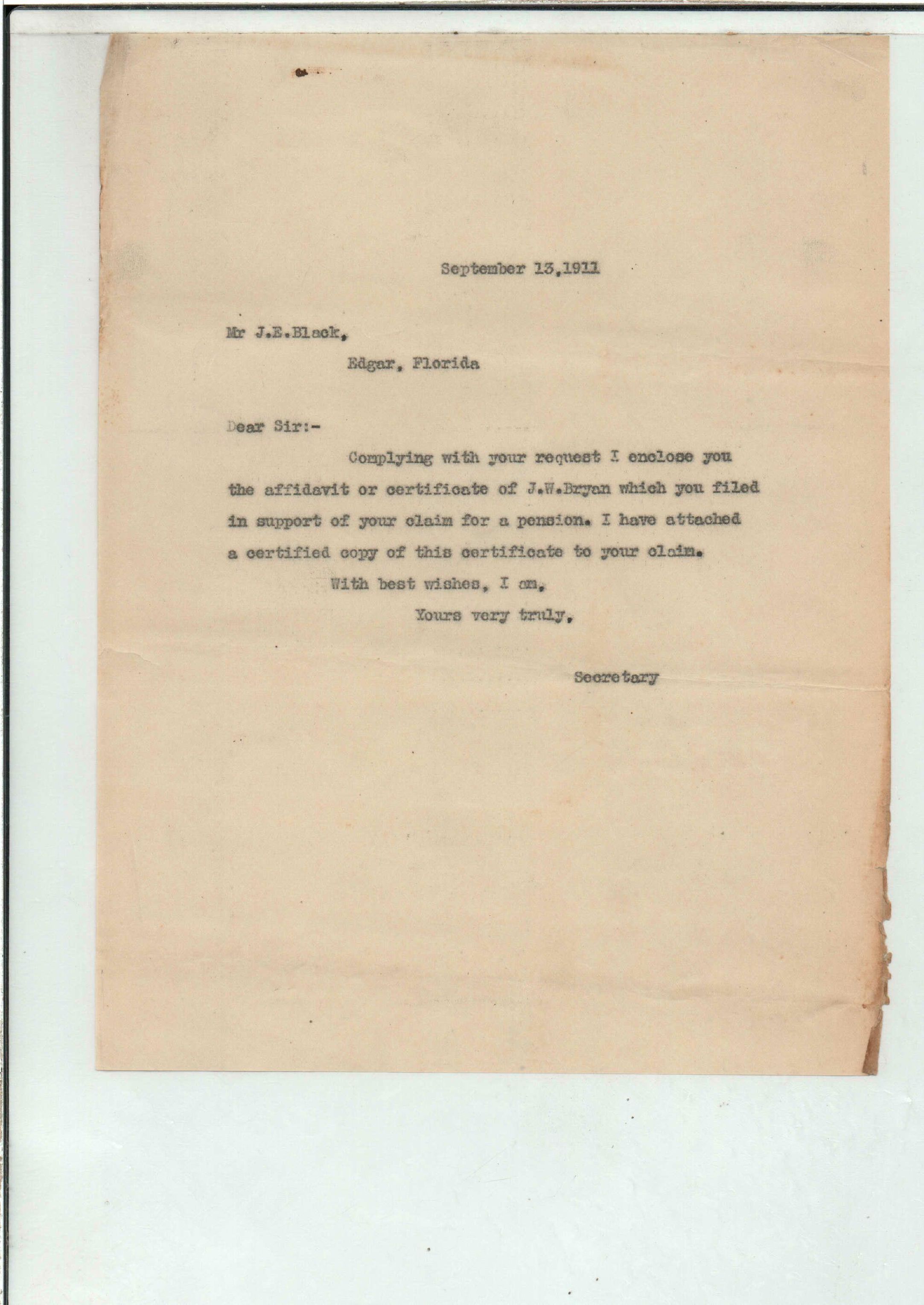 September 13,1911

Mr J.E.Black,
Edgar, Florida

Dear Sir:-

Complying with your request I enclose you the affidavit or certificate of J.W.Bryan which you filed in support of your claim for a pension. I have attached a certified copy of this certificate to your claim.

With best wishes, I am,

Yours very truly,

Secretary